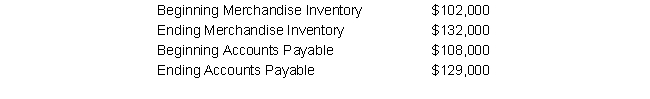 | | |
|---|---|
| Beginning Merchandise Inventory | \$102,000 |
| Ending Merchandise Inventory | \$132,000 |
| Beginning Accounts Payable | \$108,000 |
| Ending Accounts Payable | \$129,000 |